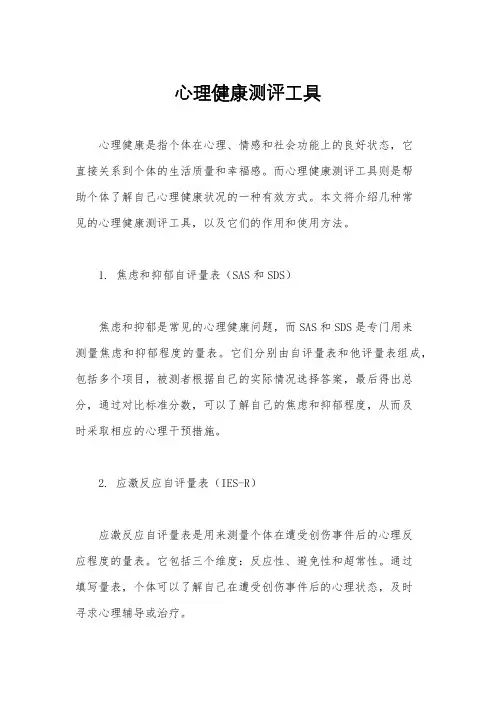 心理健康测评工具

心理健康是指个体在心理、情感和社会功能上的良好状态，它直接关系到个体的生活质量和幸福感。而心理健康测评工具则是帮助个体了解自己心理健康状况的一种有效方式。本文将介绍几种常见的心理健康测评工具，以及它们的作用和使用方法。

1. 焦虑和抑郁自评量表（SAS和SDS）

焦虑和抑郁是常见的心理健康问题，而SAS和SDS是专门用来测量焦虑和抑郁程度的量表。它们分别由自评量表和他评量表组成，包括多个项目，被测者根据自己的实际情况选择答案，最后得出总分，通过对比标准分数，可以了解自己的焦虑和抑郁程度，从而及时采取相应的心理干预措施。

2. 应激反应自评量表（IES-R）

应激反应自评量表是用来测量个体在遭受创伤事件后的心理反应程度的量表。它包括三个维度：反应性、避免性和超常性。通过填写量表，个体可以了解自己在遭受创伤事件后的心理状态，及时寻求心理辅导或治疗。